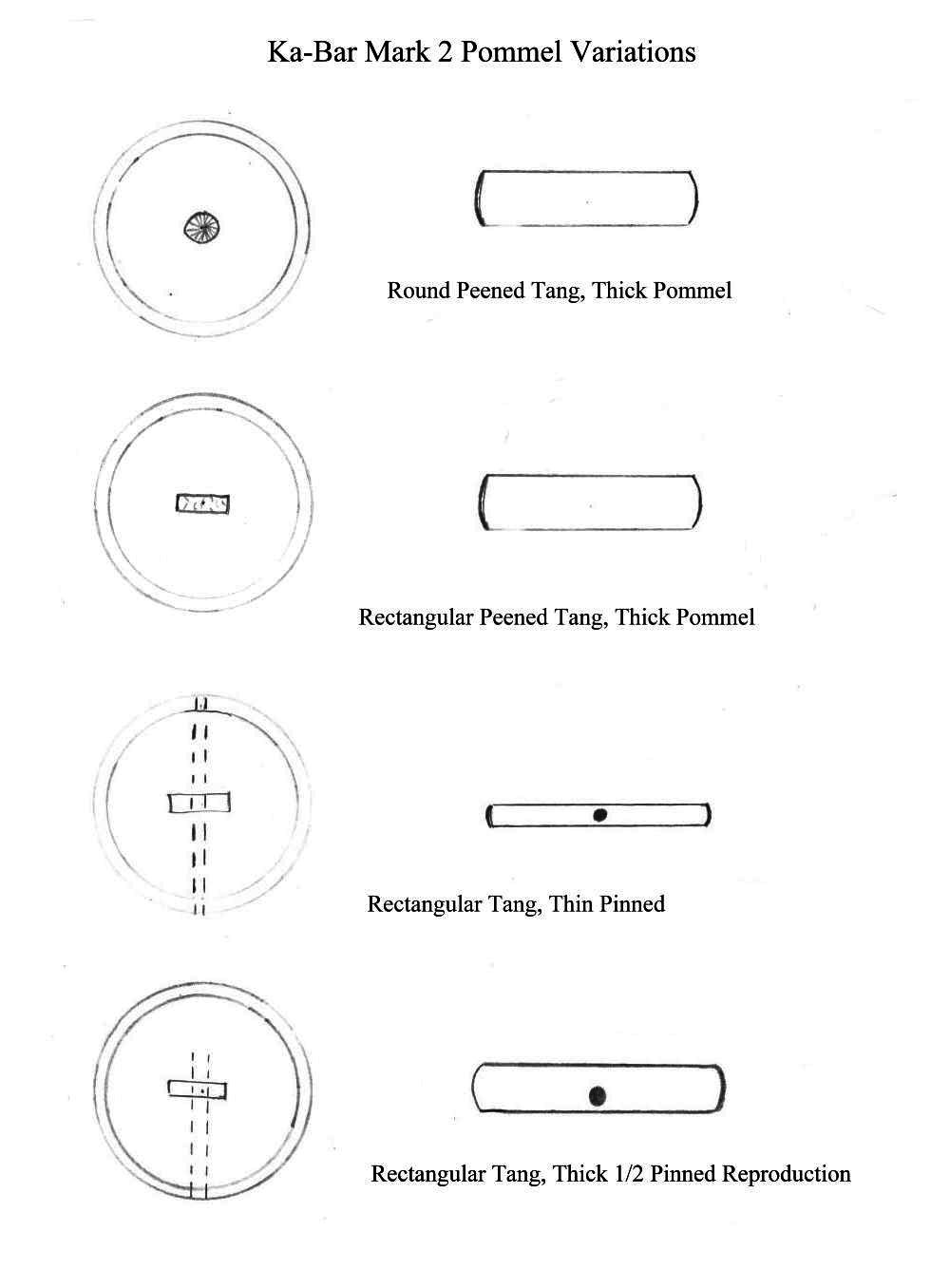 Ka-Bar Mark 2 Pommel Variations

Round Peened Tang, Thick Pommel

Rectangular Peened Tang, Thick Pommel

Rectangular Tang, Thin Pinned

Rectangular Tang, Thick 1/2 Pinned Reproduction